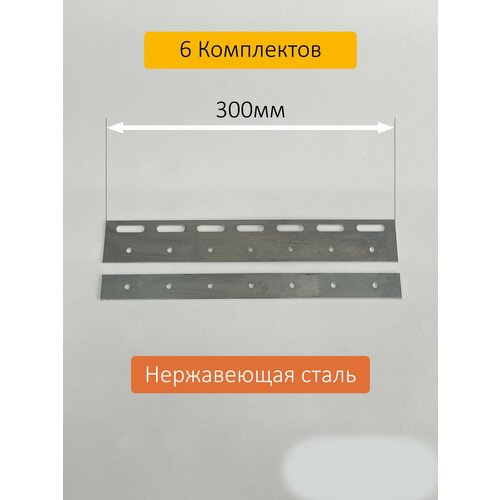 6 Комплектов

300мм

Нержавеющая сталь